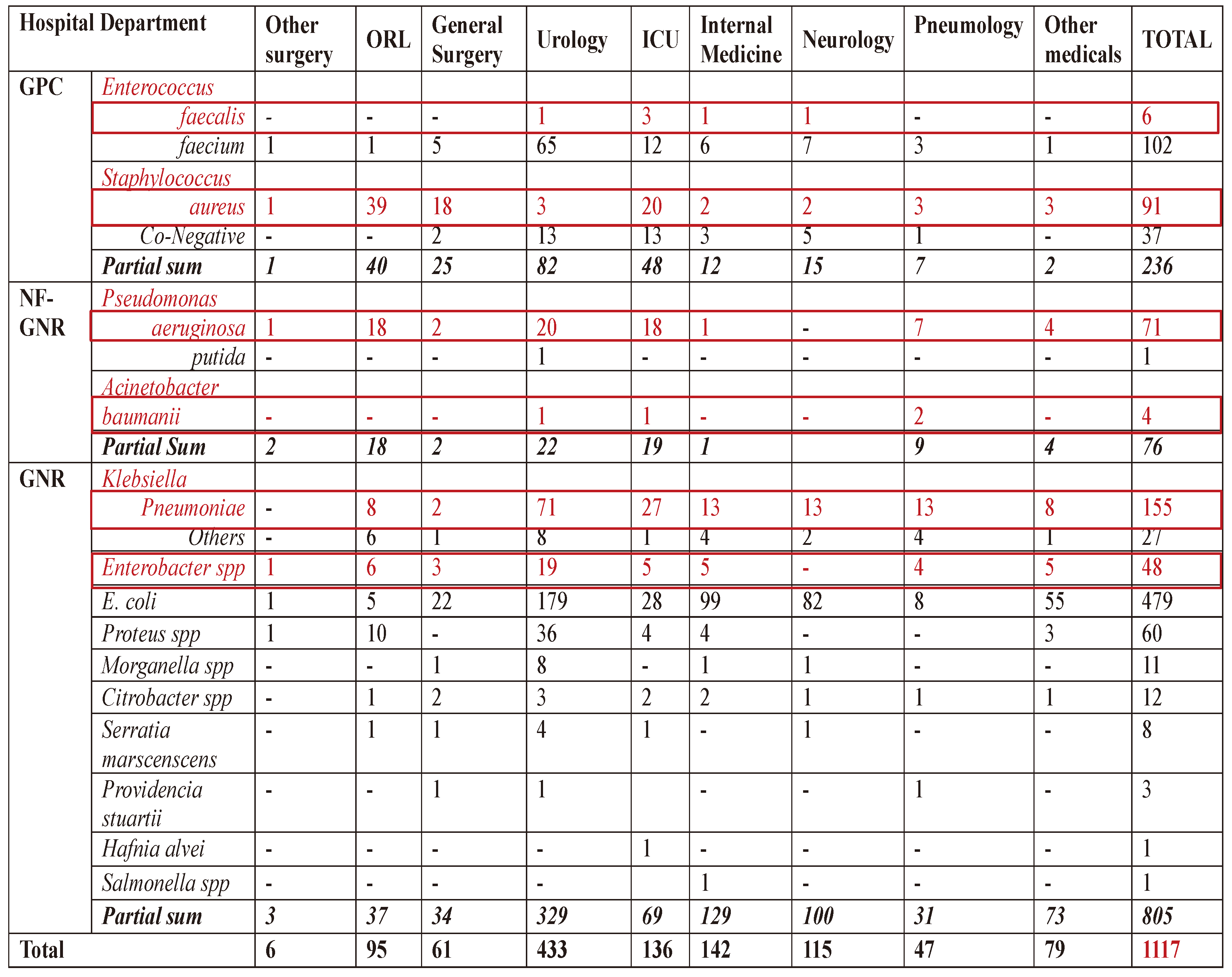 | Hospital Department | | Other surgery | ORL | General Surgery | Urology | ICU | Internal Medicine | Neurology | Pneumology | Other medicals | TOTAL |
|---|---|---|---|---|---|---|---|---|---|---|---|
| GPC | Enterococcus | | | | | | | | | | |
| | faecalis | - | - | - | 1 | 3 | 1 | 1 | - | - | 6 |
| | faecium | 1 | 1 | 5 | 65 | 12 | 6 | 7 | 3 | 1 | 102 |
| | Staphylococcus | | | | | | | | | | |
| | aureus | 1 | 39 | 18 | 3 | 20 | 2 | 2 | 3 | 3 | 91 |
| | Co-Negative | - | - | 2 | 13 | 13 | 3 | 5 | 1 | - | 37 |
| | Partial sum | 1 | 40 | 25 | 82 | 48 | 12 | 15 | 7 | 2 | 236 |
| NF-GNR | Pseudomonas | | | | | | | | | | |
| | aeruginosa | 1 | 18 | 2 | 20 | 18 | 1 | - | 7 | 4 | 71 |
| | putida | - | - | - | 1 | - | - | - | - | - | 1 |
| | Acinetobacter | | | | | | | | | | |
| | baumanii | - | - | - | 1 | 1 | - | - | 2 | - | 4 |
| | Partial Sum | 2 | 18 | 2 | 22 | 19 | 1 | | 9 | 4 | 76 |
| GNR | Klebsiella | | | | | | | | | | |
| | Pneumoniae | - | 8 | 2 | 71 | 27 | 13 | 13 | 13 | 8 | 155 |
| | Others | - | 6 | 1 | 8 | 1 | 4 | 2 | 4 | 1 | 27 |
| | Enterobacter spp | 1 | 6 | 3 | 19 | 5 | 5 | - | 4 | 5 | 48 |
| | E. coli | 1 | 5 | 22 | 179 | 28 | 99 | 82 | 8 | 55 | 479 |
| | Proteus spp | 1 | 10 | - | 36 | 4 | 4 | - | - | 3 | 60 |
| | Morganella spp | - | - | 1 | 8 | - | 1 | 1 | - | - | 11 |
| | Citrobacter spp | - | 1 | 2 | 3 | 2 | 2 | 1 | 1 | 1 | 12 |
| | Serratia marscenscens | - | 1 | 1 | 4 | 1 | - | 1 | - | - | 8 |
| | Providencia stuartii | - | - | 1 | 1 | | - | - | 1 | - | 3 |
| | Hafnia alvei | - | - | - | - | 1 | - | - | - | - | 1 |
| | Salmonella spp | - | - | - | - | | 1 | - | - | - | 1 |
| | Partial sum | 3 | 37 | 34 | 329 | 69 | 129 | 100 | 31 | 73 | 805 |
| Total | | 6 | 95 | 61 | 433 | 136 | 142 | 115 | 47 | 79 | 1117 |